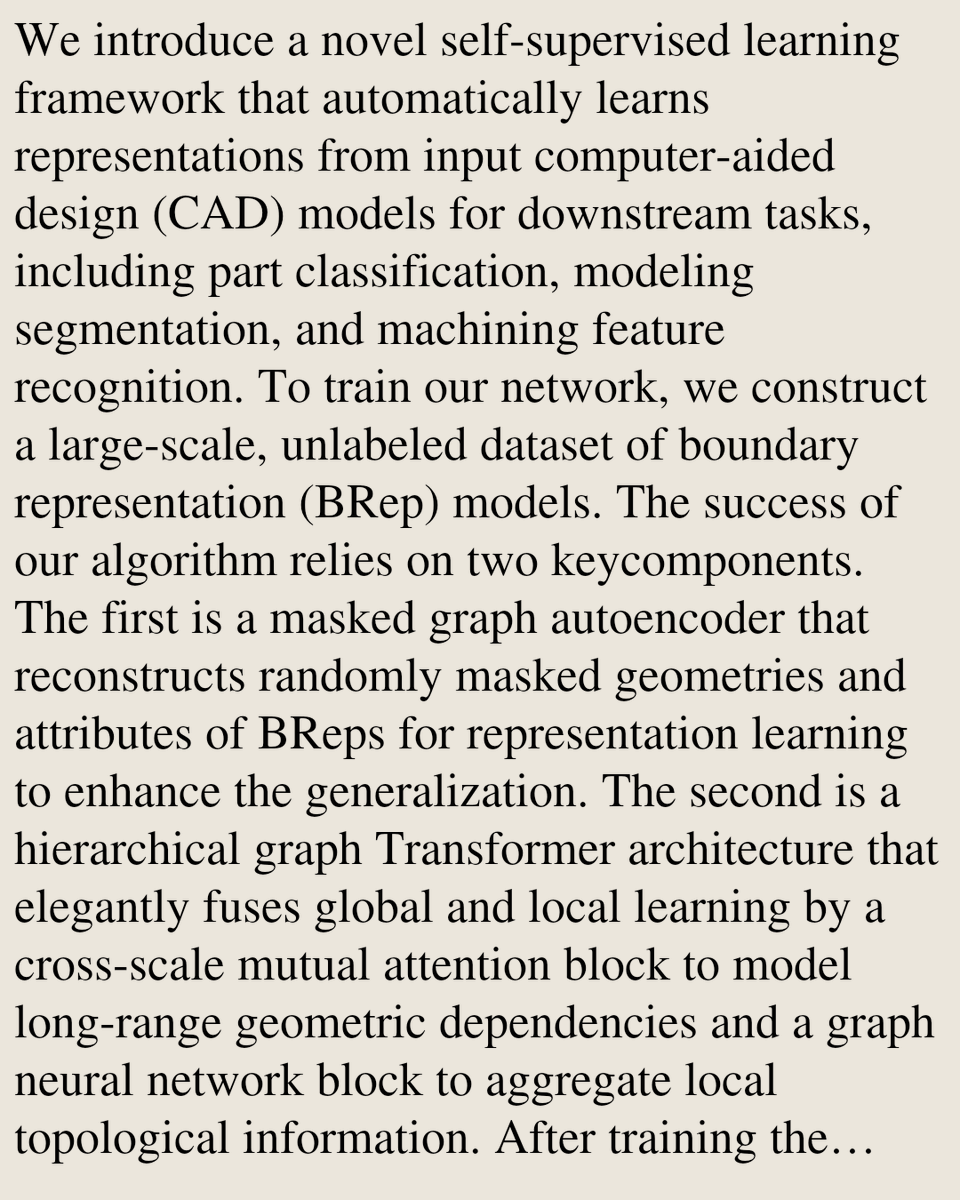 We introduce a novel self-supervised learning framework that automatically learns representations from input computer-aided design (CAD) models for downstream tasks, including part classification, modeling segmentation, and machining feature recognition. To train our network, we construct a large-scale, unlabeled dataset of boundary representation (BRep) models. The success of our algorithm relies on two keycomponents. The first is a masked graph autoencoder that reconstructs randomly masked geometries and attributes of BReps for representation learning to enhance the generalization. The second is a hierarchical graph Transformer architecture that elegantly fuses global and local learning by a cross-scale mutual attention block to model long-range geometric dependencies and a graph neural network block to aggregate local topological information. After training the…